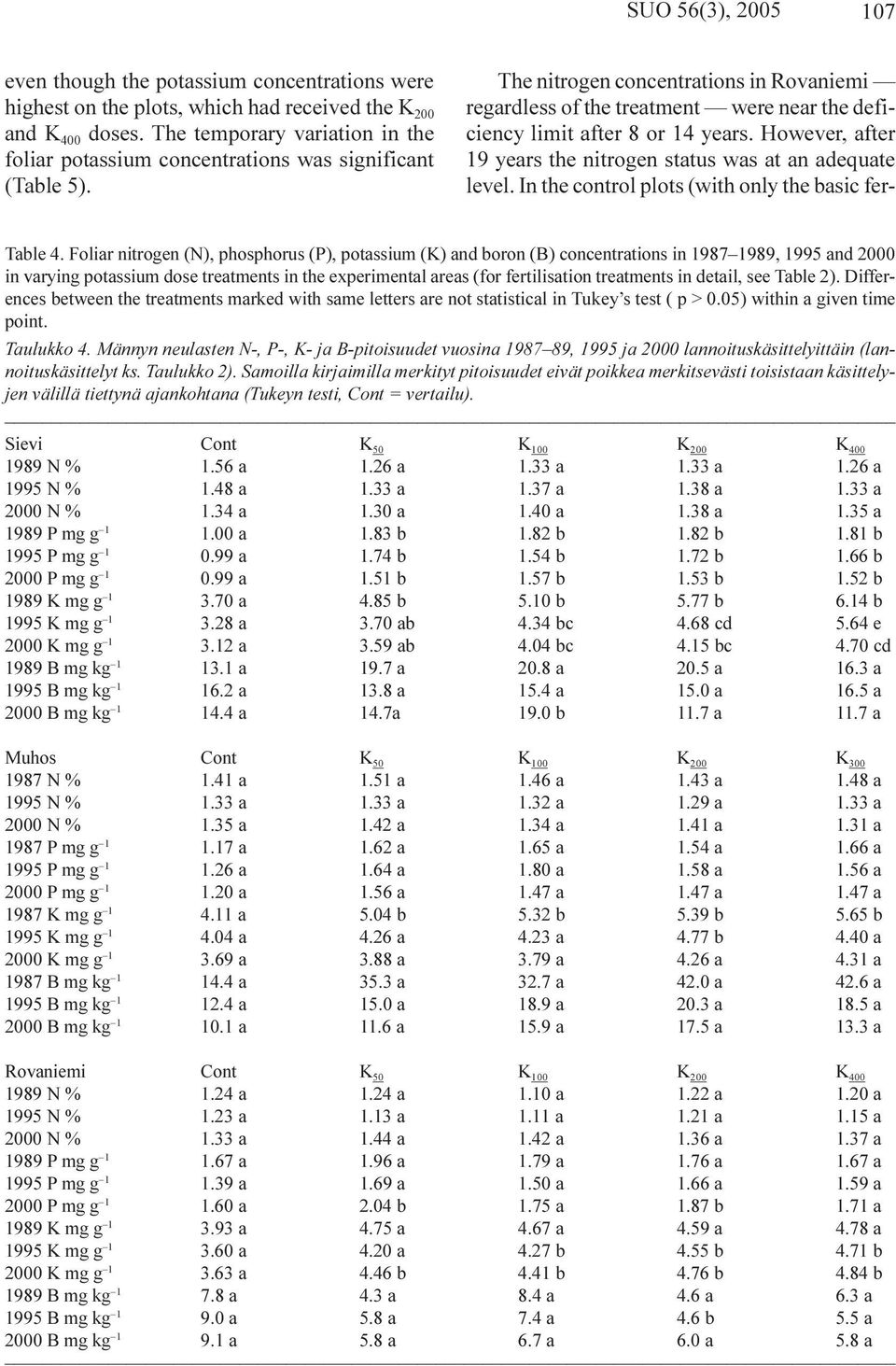 SUO 56(3), 2005 107

even though the potassium concentrations were highest on the plots, which had received the $K_{200}$ and $K_{400}$ doses. The temporary variation in the foliar potassium concentrations was significant (Table 5).

The nitrogen concentrations in Rovaniemi — regardless of the treatment — were near the deficiency limit after 8 or 14 years. However, after 19 years the nitrogen status was at an adequate level. In the control plots (with only the basic fer-

Table 4. Foliar nitrogen (N), phosphorus (P), potassium (K) and boron (B) concentrations in 1987–1989, 1995 and 2000 in varying potassium dose treatments in the experimental areas (for fertilisation treatments in detail, see Table 2). Differences between the treatments marked with same letters are not statistical in Tukey's test ( p > 0.05) within a given time point.

Taulukko 4. Männyn neulasten N-, P-, K- ja B-pitoisuudet vuosina 1987–89, 1995 ja 2000 lannoituskäsittelyittäin (lannoituskäsittelyt ks. Taulukko 2). Samoilla kirjaimilla merkityt pitoisuudet eivät poikkea merkitsevästi toisistaan käsittelyjen välillä tiettynä ajankohtana (Tukeyn testi, Cont = vertailu).

| Sievi | Cont | $K_{50}$ | $K_{100}$ | $K_{200}$ | $K_{400}$ |
|---|---|---|---|---|---|
| 1989 N % | 1.56 a | 1.26 a | 1.33 a | 1.33 a | 1.26 a |
| 1995 N % | 1.48 a | 1.33 a | 1.37 a | 1.38 a | 1.33 a |
| 2000 N % | 1.34 a | 1.30 a | 1.40 a | 1.38 a | 1.35 a |
| 1989 P mg $g^{-1}$ | 1.00 a | 1.83 b | 1.82 b | 1.82 b | 1.81 b |
| 1995 P mg $g^{-1}$ | 0.99 a | 1.74 b | 1.54 b | 1.72 b | 1.66 b |
| 2000 P mg $g^{-1}$ | 0.99 a | 1.51 b | 1.57 b | 1.53 b | 1.52 b |
| 1989 K mg $g^{-1}$ | 3.70 a | 4.85 b | 5.10 b | 5.77 b | 6.14 b |
| 1995 K mg $g^{-1}$ | 3.28 a | 3.70 ab | 4.34 bc | 4.68 cd | 5.64 e |
| 2000 K mg $g^{-1}$ | 3.12 a | 3.59 ab | 4.04 bc | 4.15 bc | 4.70 cd |
| 1989 B mg $kg^{-1}$ | 13.1 a | 19.7 a | 20.8 a | 20.5 a | 16.3 a |
| 1995 B mg $kg^{-1}$ | 16.2 a | 13.8 a | 15.4 a | 15.0 a | 16.5 a |
| 2000 B mg $kg^{-1}$ | 14.4 a | 14.7a | 19.0 b | 11.7 a | 11.7 a |

| Muhos | Cont | $K_{50}$ | $K_{100}$ | $K_{200}$ | $K_{300}$ |
|---|---|---|---|---|---|
| 1987 N % | 1.41 a | 1.51 a | 1.46 a | 1.43 a | 1.48 a |
| 1995 N % | 1.33 a | 1.33 a | 1.32 a | 1.29 a | 1.33 a |
| 2000 N % | 1.35 a | 1.42 a | 1.34 a | 1.41 a | 1.31 a |
| 1987 P mg $g^{-1}$ | 1.17 a | 1.62 a | 1.65 a | 1.54 a | 1.66 a |
| 1995 P mg $g^{-1}$ | 1.26 a | 1.64 a | 1.80 a | 1.58 a | 1.56 a |
| 2000 P mg $g^{-1}$ | 1.20 a | 1.56 a | 1.47 a | 1.47 a | 1.47 a |
| 1987 K mg $g^{-1}$ | 4.11 a | 5.04 b | 5.32 b | 5.39 b | 5.65 b |
| 1995 K mg $g^{-1}$ | 4.04 a | 4.26 a | 4.23 a | 4.77 b | 4.40 a |
| 2000 K mg $g^{-1}$ | 3.69 a | 3.88 a | 3.79 a | 4.26 a | 4.31 a |
| 1987 B mg $kg^{-1}$ | 14.4 a | 35.3 a | 32.7 a | 42.0 a | 42.6 a |
| 1995 B mg $kg^{-1}$ | 12.4 a | 15.0 a | 18.9 a | 20.3 a | 18.5 a |
| 2000 B mg $kg^{-1}$ | 10.1 a | 11.6 a | 15.9 a | 17.5 a | 13.3 a |

| Rovaniemi | Cont | $K_{50}$ | $K_{100}$ | $K_{200}$ | $K_{400}$ |
|---|---|---|---|---|---|
| 1989 N % | 1.24 a | 1.24 a | 1.10 a | 1.22 a | 1.20 a |
| 1995 N % | 1.23 a | 1.13 a | 1.11 a | 1.21 a | 1.15 a |
| 2000 N % | 1.33 a | 1.44 a | 1.42 a | 1.36 a | 1.37 a |
| 1989 P mg $g^{-1}$ | 1.67 a | 1.96 a | 1.79 a | 1.76 a | 1.67 a |
| 1995 P mg $g^{-1}$ | 1.39 a | 1.69 a | 1.50 a | 1.66 a | 1.59 a |
| 2000 P mg $g^{-1}$ | 1.60 a | 2.04 b | 1.75 a | 1.87 b | 1.71 a |
| 1989 K mg $g^{-1}$ | 3.93 a | 4.75 a | 4.67 a | 4.59 a | 4.78 a |
| 1995 K mg $g^{-1}$ | 3.60 a | 4.20 a | 4.27 b | 4.55 b | 4.71 b |
| 2000 K mg $g^{-1}$ | 3.63 a | 4.46 b | 4.41 b | 4.76 b | 4.84 b |
| 1989 B mg $kg^{-1}$ | 7.8 a | 4.3 a | 8.4 a | 4.6 a | 6.3 a |
| 1995 B mg $kg^{-1}$ | 9.0 a | 5.8 a | 7.4 a | 4.6 b | 5.5 a |
| 2000 B mg $kg^{-1}$ | 9.1 a | 5.8 a | 6.7 a | 6.0 a | 5.8 a |